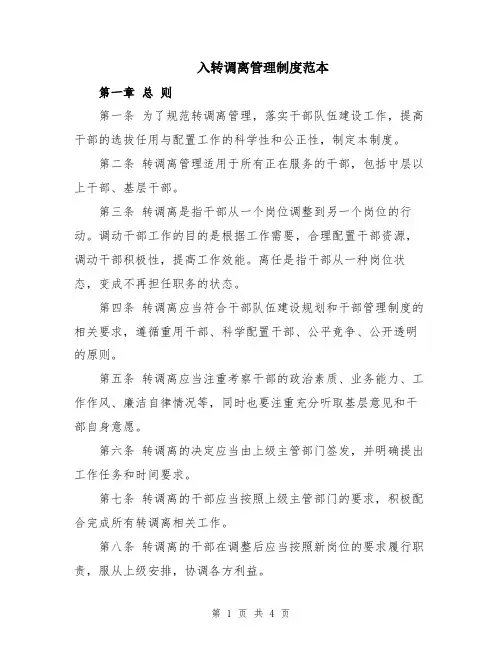 入转调离管理制度范本

第一章 总 则

第一条 为了规范转调离管理，落实干部队伍建设工作，提高干部的选拔任用与配置工作的科学性和公正性，制定本制度。

第二条 转调离管理适用于所有正在服务的干部，包括中层以上干部、基层干部。

第三条 转调离是指干部从一个岗位调整到另一个岗位的行动。调动干部工作的目的是根据工作需要，合理配置干部资源，调动干部积极性，提高工作效能。离任是指干部从一种岗位状态，变成不再担任职务的状态。

第四条 转调离应当符合干部队伍建设规划和干部管理制度的相关要求，遵循重用干部、科学配置干部、公平竞争、公开透明的原则。

第五条 转调离应当注重考察干部的政治素质、业务能力、工作作风、廉洁自律情况等，同时也要注重充分听取基层意见和干部自身意愿。

第六条 转调离的决定应当由上级主管部门签发，并明确提出工作任务和时间要求。

第七条 转调离的干部应当按照上级主管部门的要求，积极配合完成所有转调离相关工作。

第八条 转调离的干部在调整后应当按照新岗位的要求履行职责，服从上级安排，协调各方利益。

第 1 页 共 4 页